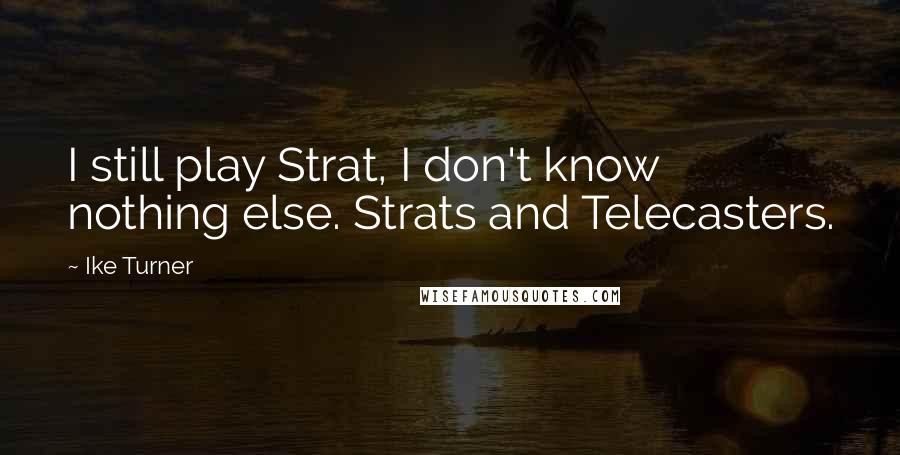 I still play Strat, I don't know nothing else. Strats and Telecasters.

~ Ike Turner

WISEFAMOUSQUOTES.COM